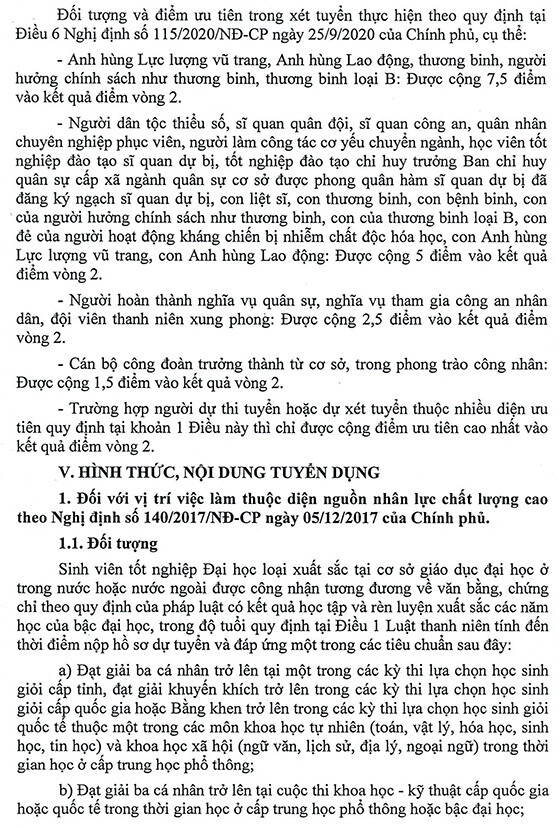 Đối tượng và điểm ưu tiên trong xét tuyển thực hiện theo quy định tại Điều 6 Nghị định số 115/2020/NĐ-CP ngày 25/9/2020 của Chính phủ, cụ thể:

- Anh hùng Lực lượng vũ trang, Anh hùng Lao động, thương binh, người hưởng chính sách như thương binh, thương binh loại B: Được cộng 7,5 điểm vào kết quả điểm vòng 2.

- Người dân tộc thiểu số, sĩ quan quân đội, sĩ quan công an, quân nhân chuyên nghiệp phục viên, người làm công tác cơ yếu chuyển ngành, học viên tốt nghiệp đào tạo sĩ quan dự bị, tốt nghiệp đào tạo chỉ huy trưởng Ban chỉ huy quân sự cấp xã ngành quân sự cơ sở được phong quân hàm sĩ quan dự bị đã đăng ký ngạch sĩ quan dự bị, con liệt sĩ, con thương binh, con bệnh binh, con của người hưởng chính sách như thương binh, con của thương binh loại B, con đẻ của người hoạt động kháng chiến bị nhiễm chất độc hóa học, con Anh hùng Lực lượng vũ trang, con Anh hùng Lao động: Được cộng 5 điểm vào kết quả điểm vòng 2.

- Người hoàn thành nghĩa vụ quân sự, nghĩa vụ tham gia công an nhân dân, đội viên thanh niên xung phong: Được cộng 2,5 điểm vào kết quả điểm vòng 2.

- Cán bộ công đoàn trưởng thành từ cơ sở, trong phong trào công nhân: Được cộng 1,5 điểm vào kết quả vòng 2.

- Trường hợp người dự thi tuyển hoặc dự xét tuyển thuộc nhiều diện ưu tiên quy định tại khoản 1 Điều này thì chỉ được cộng điểm ưu tiên cao nhất vào kết quả điểm vòng 2.

V. HÌNH THỨC, NỘI DUNG TUYỂN DỤNG

1. Đối với vị trí việc làm thuộc diện nguồn nhân lực chất lượng cao theo Nghị định số 140/2017/NĐ-CP ngày 05/12/2017 của Chính phủ.

1.1. Đối tượng

Sinh viên tốt nghiệp Đại học loại xuất sắc tại cơ sở giáo dục đại học ở trong nước hoặc nước ngoài được công nhận tương đương về văn bằng, chứng chỉ theo quy định của pháp luật có kết quả học tập và rèn luyện xuất sắc các năm học của bậc đại học, trong độ tuổi quy định tại Điều 1 Luật thanh niên tính đến thời điểm nộp hồ sơ dự tuyển và đáp ứng một trong các tiêu chuẩn sau đây:

a) Đạt giải ba cá nhân trở lên tại một trong các kỳ thi lựa chọn học sinh giỏi cấp tỉnh, đạt giải khuyến khích trở lên trong các kỳ thi lựa chọn học sinh giỏi cấp quốc gia hoặc Bằng khen trở lên trong các kỳ thi lựa chọn học sinh giỏi quốc tế thuộc một trong các môn khoa học tự nhiên (toán, vật lý, hóa học, sinh học, tin học) và khoa học xã hội (ngữ văn, lịch sử, địa lý, ngoại ngữ) trong thời gian học ở cấp trung học phổ thông;

b) Đạt giải ba cá nhân trở lên tại cuộc thi khoa học - kỹ thuật cấp quốc gia hoặc quốc tế trong thời gian học ở cấp trung học phổ thông hoặc bậc đại học;